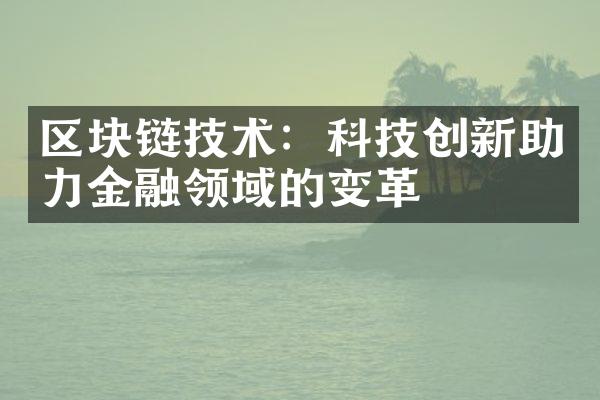 区块链技术：科技创新助力金融领域的变革